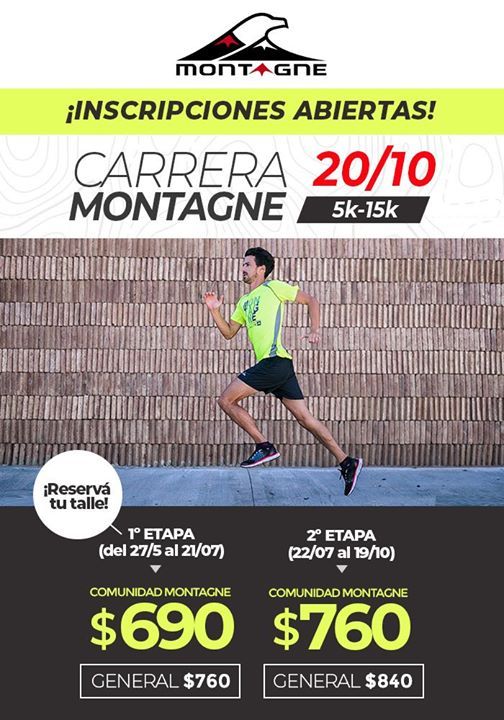 MONTAGNE

¡INSCRIPCIONES ABIERTAS!

CARRERA MONTAGNE

20/10

5k-15k

¡Reservá tu talle!

1° ETAPA
(del 27/5 al 21/07)

COMUNIDAD MONTAGNE
$690

GENERAL $760

2° ETAPA
(22/07 al 19/10)

COMUNIDAD MONTAGNE
$760

GENERAL $840